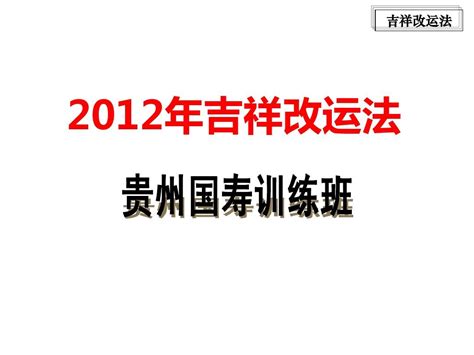 吉祥改运法

2012年吉祥改运法

贵州国寿训练班